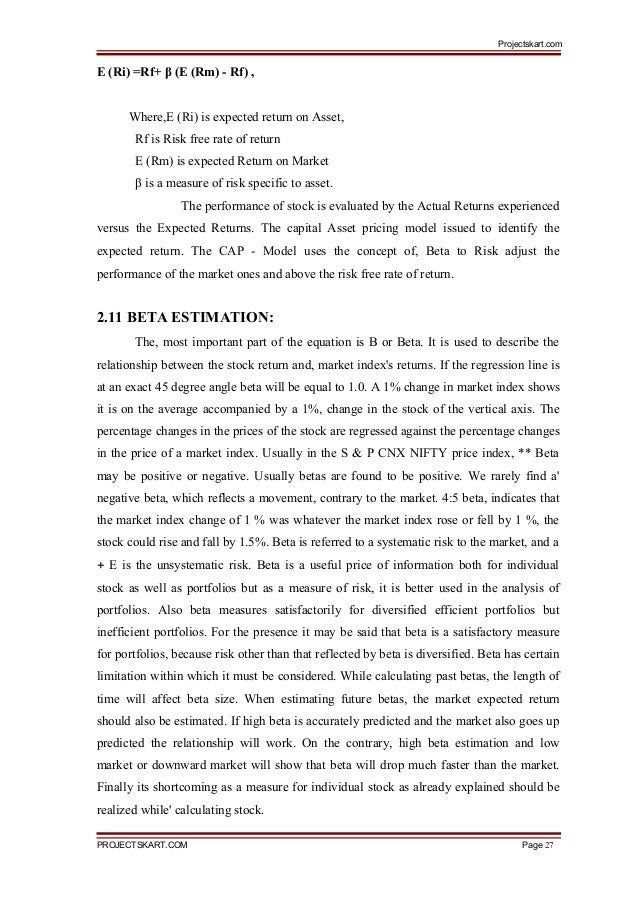 Projectskart.com

E (Ri) =Rf+ β (E (Rm) - Rf) ,

Where,E (Ri) is expected return on Asset,
Rf is Risk free rate of return
E (Rm) is expected Return on Market
β is a measure of risk specific to asset.

The performance of stock is evaluated by the Actual Returns experienced versus the Expected Returns. The capital Asset pricing model issued to identify the expected return. The CAP - Model uses the concept of, Beta to Risk adjust the performance of the market ones and above the risk free rate of return.

2.11 BETA ESTIMATION:

The, most important part of the equation is B or Beta. It is used to describe the relationship between the stock return and, market index's returns. If the regression line is at an exact 45 degree angle beta will be equal to 1.0. A 1% change in market index shows it is on the average accompanied by a 1%, change in the stock of the vertical axis. The percentage changes in the prices of the stock are regressed against the percentage changes in the price of a market index. Usually in the S & P CNX NIFTY price index, ** Beta may be positive or negative. Usually betas are found to be positive. We rarely find a' negative beta, which reflects a movement, contrary to the market. 4:5 beta, indicates that the market index change of 1 % was whatever the market index rose or fell by 1 %, the stock could rise and fall by 1.5%. Beta is referred to a systematic risk to the market, and a + E is the unsystematic risk. Beta is a useful price of information both for individual stock as well as portfolios but as a measure of risk, it is better used in the analysis of portfolios. Also beta measures satisfactorily for diversified efficient portfolios but inefficient portfolios. For the presence it may be said that beta is a satisfactory measure for portfolios, because risk other than that reflected by beta is diversified. Beta has certain limitation within which it must be considered. While calculating past betas, the length of time will affect beta size. When estimating future betas, the market expected return should also be estimated. If high beta is accurately predicted and the market also goes up predicted the relationship will work. On the contrary, high beta estimation and low market or downward market will show that beta will drop much faster than the market. Finally its shortcoming as a measure for individual stock as already explained should be realized while' calculating stock.

PROJECTSKART.COM Page 27